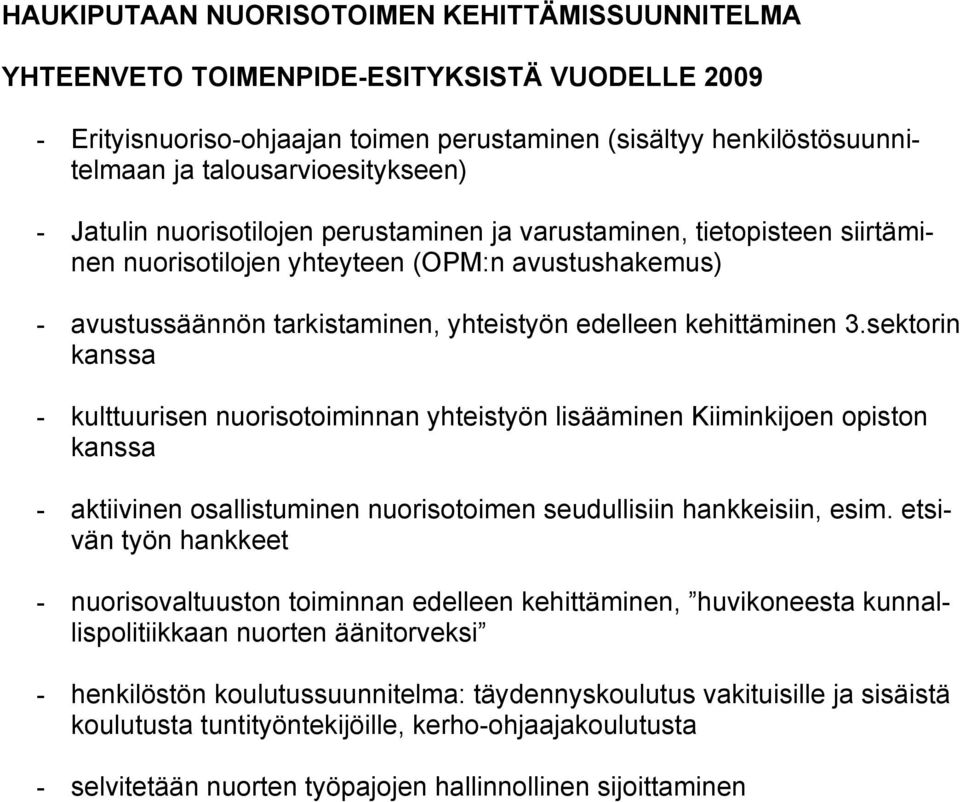 HAUKIPUTAAN NUORISOTOIMEN KEHITTÄMISSUUNNITELMA

YHTEENVETO TOIMENPIDE-ESITYKSISTÄ VUODELLE 2009

- Erityisnuoriso-ohjaajan toimen perustaminen (sisältyy henkilöstösuunnitelmaan ja talousarvioesitykseen)

- Jatulin nuorisotilojen perustaminen ja varustaminen, tietopisteen siirtäminen nuorisotilojen yhteyteen (OPM:n avustushakemus)

- avustussäännön tarkistaminen, yhteistyön edelleen kehittäminen 3.sektorin kanssa

- kulttuurisen nuorisotoiminnan yhteistyön lisääminen Kiiminkijoen opiston kanssa

- aktiivinen osallistuminen nuorisotoimen seudullisiin hankkeisiin, esim. etsivän työn hankkeet

- nuorisovaltuuston toiminnan edelleen kehittäminen, ”huvikoneesta kunnallispolitiikkaan nuorten äänitorveksi”

- henkilöstön koulutussuunnitelma: täydennyskoulutus vakituisille ja sisäistä koulutusta tuntityöntekijöille, kerho-ohjaajakoulutusta

- selvitetään nuorten työpajojen hallinnollinen sijoittaminen